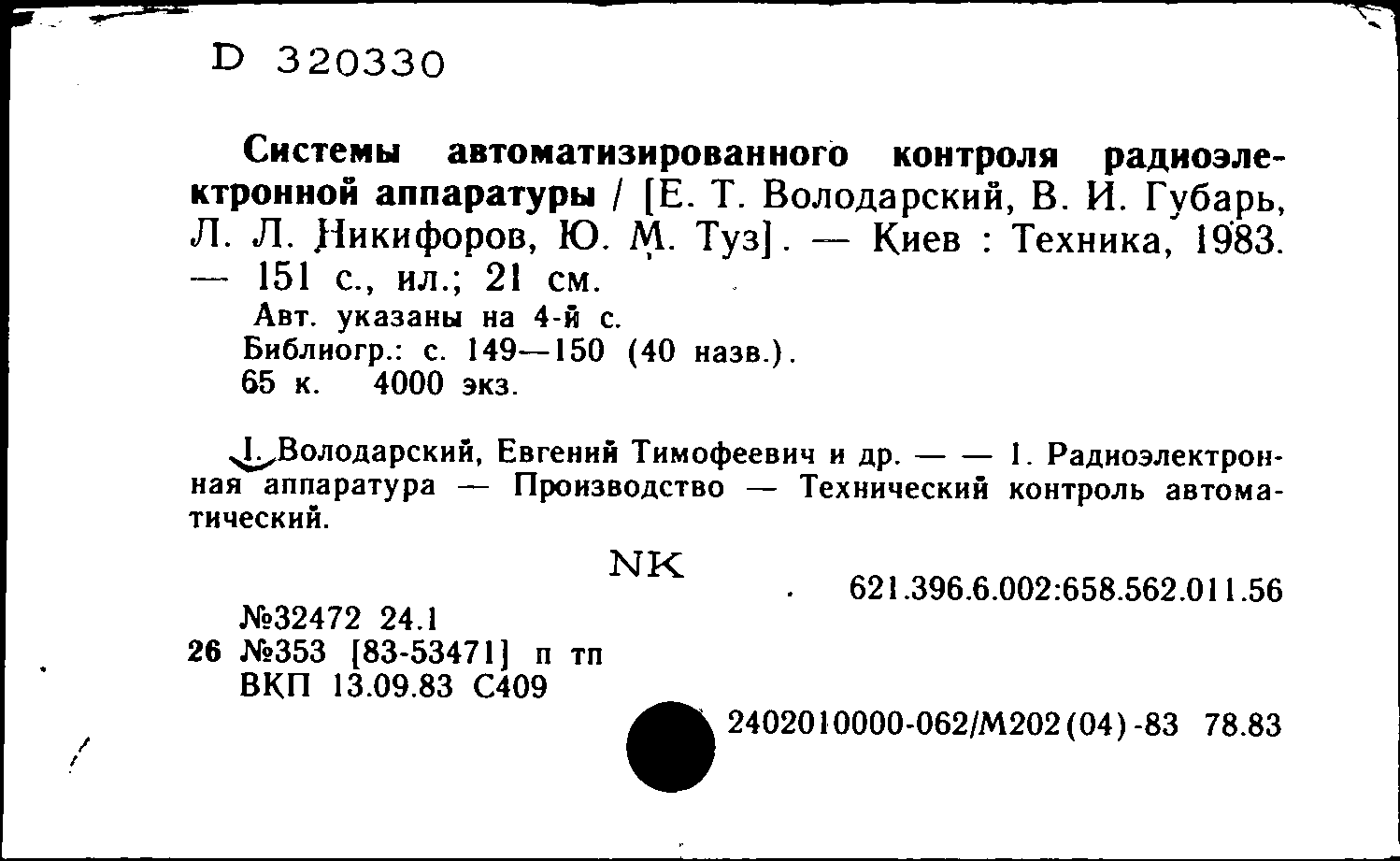 D 320330

Системы автоматизированного контроля радиоэлектронной аппаратуры / [Е. Т. Володарский, В. И. Губарь, Л. Л. Никифоров, Ю. М. Туз]. — Киев : Техника, 1983. — 151 с., ил.; 21 см.
Авт. указаны на 4-й с.
Библиогр.: с. 149—150 (40 назв.).
65 к. 4000 экз.

I. Володарский, Евгений Тимофеевич и др. — — 1. Радиоэлектронная аппаратура — Производство — Технический контроль автоматический.

NK

621.396.6.002:658.562.011.56

№32472 24.1
26 №353 [83-53471] п тп
ВКП 13.09.83 С409

2402010000-062/М202(04)-83 78.83